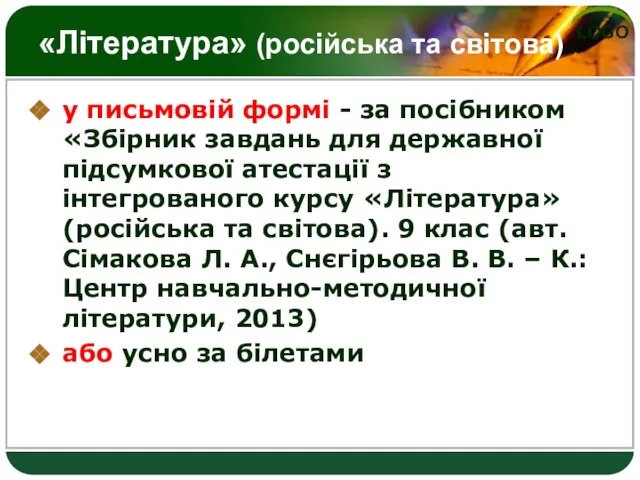 «Література» (російська та світова)

LOGO

у письмовій формі - за посібником «Збірник завдань для державної підсумкової атестації з інтегрованого курсу «Література» (російська та світова). 9 клас (авт. Сімакова Л. А., Снєгірьова В. В. – К.: Центр навчально-методичної літератури, 2013)

або усно за білетами